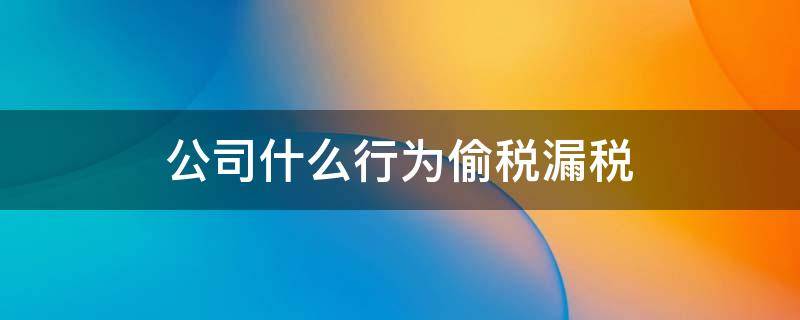 公司什么行为偷税漏税